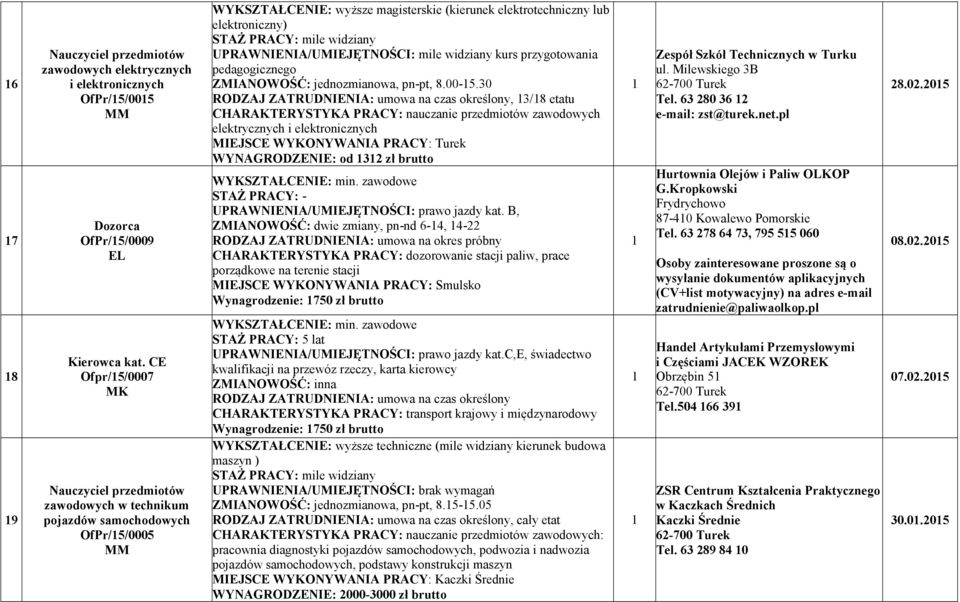 | 16 | Nauczyciel przedmiotów zawodowych elektrycznych i elektronicznych OfPr/15/0015 MM | WYKSZTAŁCENIE: wyższe magisterskie (kierunek elektrotechniczny lub elektroniczny) STAŻ PRACY: mile widziany UPRAWNIENIA/UMIEJĘTNOŚCI: mile widziany kurs przygotowania pedagogicznego ZMIANOWOŚĆ: jednozmianowa, pn-pt, 8.00-15.30 RODZAJ ZATRUDNIENIA: umowa na czas określony, 13/18 etatu CHARAKTERYSTYKA PRACY: nauczanie przedmiotów zawodowych elektrycznych i elektronicznych MIEJSCE WYKONYWANIA PRACY: Turek WYNAGRODZENIE: od 1312 zł brutto | 1 | Zespół Szkół Technicznych w Turku ul. Milewskiego 3B 62-700 Turek Tel. 63 280 36 12 e-mail: zst@turek.net.pl | 28.02.2015 |
|---|---|---|---|---|---|
| 17 | Dozorca OfPr/15/0009 EL | WYKSZTAŁCENIE: min. zawodowe STAŻ PRACY: - UPRAWNIENIA/UMIEJĘTNOŚCI: prawo jazdy kat. B, ZMIANOWOŚĆ: dwie zmiany, pn-nd 6-14, 14-22 RODZAJ ZATRUDNIENIA: umowa na okres próbny CHARAKTERYSTYKA PRACY: dozorowanie stacji paliw, prace porządkowe na terenie stacji MIEJSCE WYKONYWANIA PRACY: Smulsko Wynagrodzenie: 1750 zł brutto | 1 | Hurtownia Olejów i Paliw OLKOP G.Kropkowski Frydrychowo 87-410 Kowalewo Pomorskie Tel. 63 278 64 73, 795 515 060 Osoby zainteresowane proszone są o wysyłanie dokumentów aplikacyjnych (CV+list motywacyjny) na adres e-mail zatrudnienie@paliwaolkop.pl | 08.02.2015 |
| 18 | Kierowca kat. CE Ofpr/15/0007 MK | WYKSZTAŁCENIE: min. zawodowe STAŻ PRACY: 5 lat UPRAWNIENIA/UMIEJĘTNOŚCI: prawo jazdy kat.C,E, świadectwo kwalifikacji na przewóz rzeczy, karta kierowcy ZMIANOWOŚĆ: inna RODZAJ ZATRUDNIENIA: umowa na czas określony CHARAKTERYSTYKA PRACY: transport krajowy i międzynarodowy Wynagrodzenie: 1750 zł brutto | 1 | Handel Artykułami Przemysłowymi i Częściami JACEK WZOREK Obrzębin 51 62-700 Turek Tel.504 166 391 | 07.02.2015 |
| 19 | Nauczyciel przedmiotów zawodowych w technikum pojazdów samochodowych OfPr/15/0005 MM | WYKSZTAŁCENIE: wyższe techniczne (mile widziany kierunek budowa maszyn ) STAŻ PRACY: mile widziany UPRAWNIENIA/UMIEJĘTNOŚCI: brak wymagań ZMIANOWOŚĆ: jednozmianowa, pn-pt, 8.15-15.05 RODZAJ ZATRUDNIENIA: umowa na czas określony, cały etat CHARAKTERYSTYKA PRACY: nauczanie przedmiotów zawodowych: pracownia diagnostyki pojazdów samochodowych, podwozia i nadwozia pojazdów samochodowych, podstawy konstrukcji maszyn MIEJSCE WYKONYWANIA PRACY: Kaczki Średnie WYNAGRODZENIE: 2000-3000 zł brutto | 1 | ZSR Centrum Kształcenia Praktycznego w Kaczkach Średnich Kaczki Średnie 62-700 Turek Tel. 63 289 84 10 | 30.01.2015 |